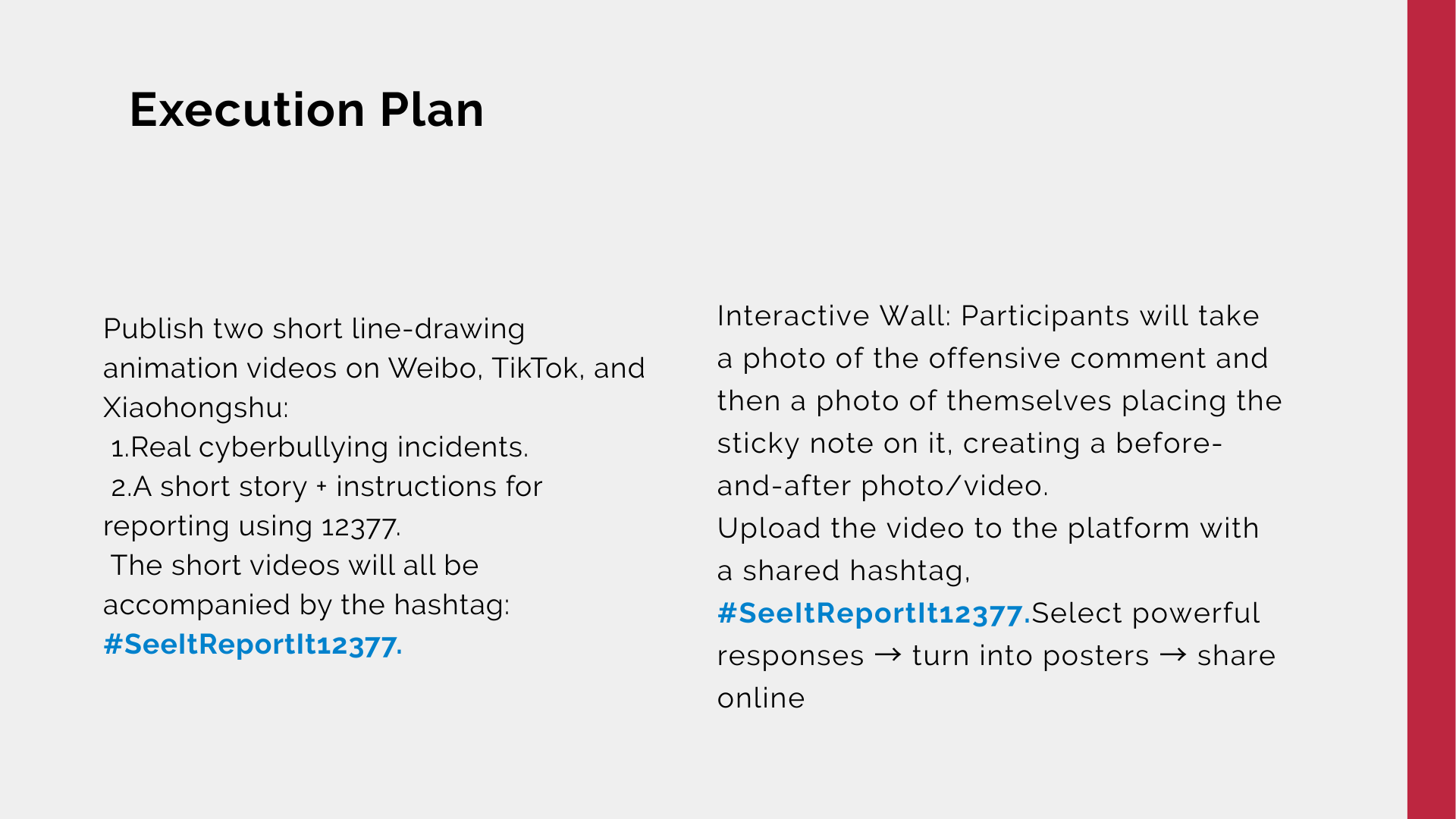 Execution Plan

Publish two short line-drawing animation videos on Weibo, TikTok, and Xiaohongshu:
1.Real cyberbullying incidents.
2.A short story + instructions for reporting using 12377.
The short videos will all be accompanied by the hashtag: #SeeItReportIt12377.

Interactive Wall: Participants will take a photo of the offensive comment and then a photo of themselves placing the sticky note on it, creating a before-and-after photo/video.
Upload the video to the platform with a shared hashtag, #SeeItReportIt12377.Select powerful responses → turn into posters → share online